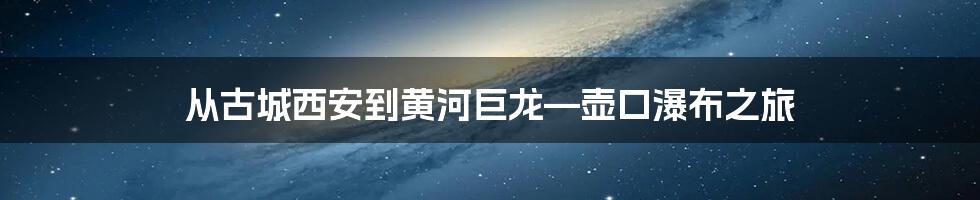 从古城西安到黄河巨龙—壶口瀑布之旅